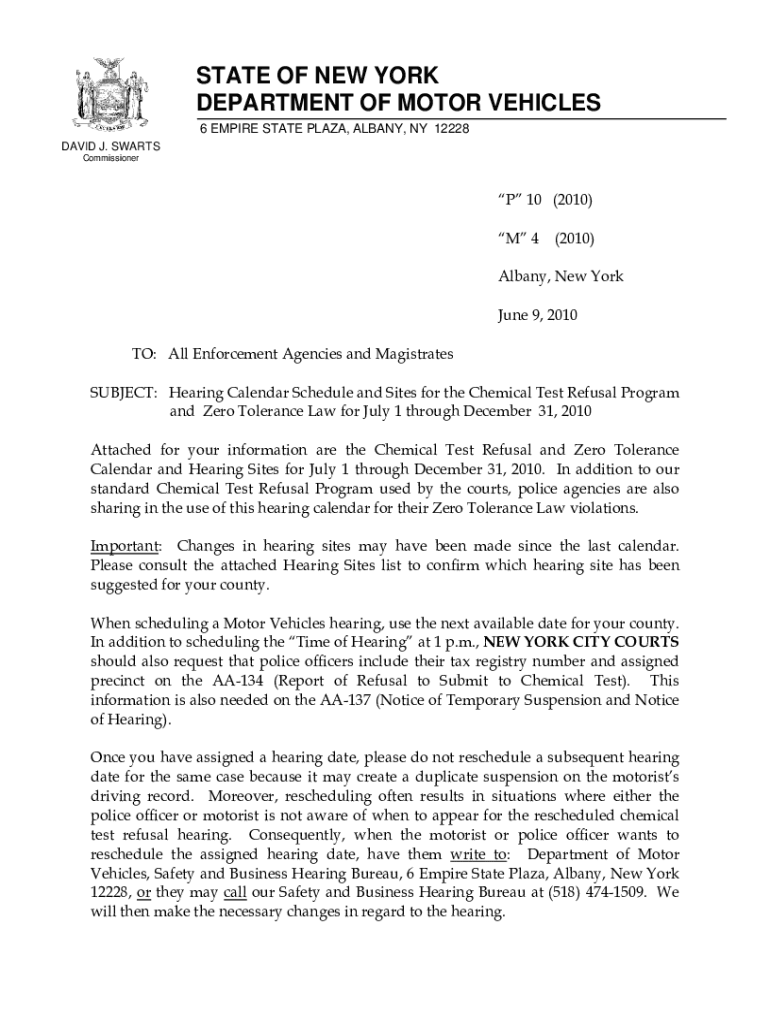 STATE OF NEW YORK
DEPARTMENT OF MOTOR VEHICLES
6 EMPIRE STATE PLAZA, ALBANY, NY 12228

DAVID J. SWARTS
Commissioner

"P" 10 (2010)

"M" 4 (2010)

Albany, New York

June 9, 2010

TO: All Enforcement Agencies and Magistrates

SUBJECT: Hearing Calendar Schedule and Sites for the Chemical Test Refusal Program and Zero Tolerance Law for July 1 through December 31, 2010

Attached for your information are the Chemical Test Refusal and Zero Tolerance Calendar and Hearing Sites for July 1 through December 31, 2010. In addition to our standard Chemical Test Refusal Program used by the courts, police agencies are also sharing in the use of this hearing calendar for their Zero Tolerance Law violations.

Important: Changes in hearing sites may have been made since the last calendar. Please consult the attached Hearing Sites list to confirm which hearing site has been suggested for your county.

When scheduling a Motor Vehicles hearing, use the next available date for your county. In addition to scheduling the "Time of Hearing" at 1 p.m., NEW YORK CITY COURTS should also request that police officers include their tax registry number and assigned precinct on the AA-134 (Report of Refusal to Submit to Chemical Test). This information is also needed on the AA-137 (Notice of Temporary Suspension and Notice of Hearing).

Once you have assigned a hearing date, please do not reschedule a subsequent hearing date for the same case because it may create a duplicate suspension on the motorist's driving record. Moreover, rescheduling often results in situations where either the police officer or motorist is not aware of when to appear for the rescheduled chemical test refusal hearing. Consequently, when the motorist or police officer wants to reschedule the assigned hearing date, have them write to: Department of Motor Vehicles, Safety and Business Hearing Bureau, 6 Empire State Plaza, Albany, New York 12228, or they may call our Safety and Business Hearing Bureau at (518) 474-1509. We will then make the necessary changes in regard to the hearing.